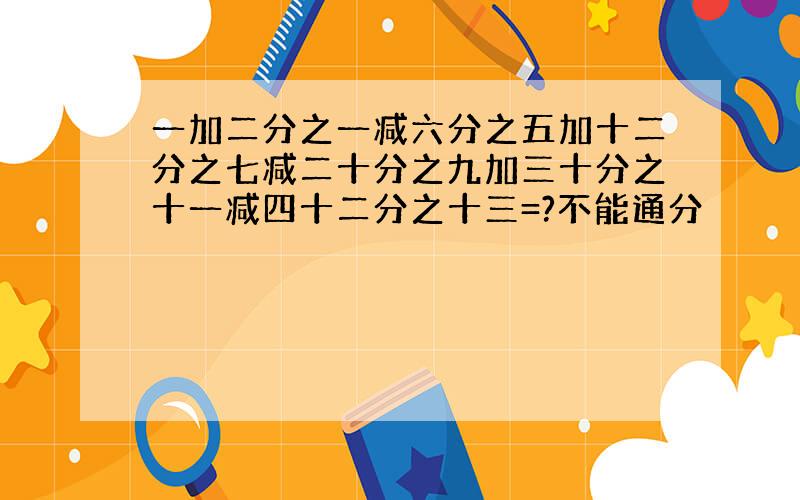 一加二分之一减六分之五加十二分之七减二十分之九加三十分之十一减四十二分之十三=?不能通分